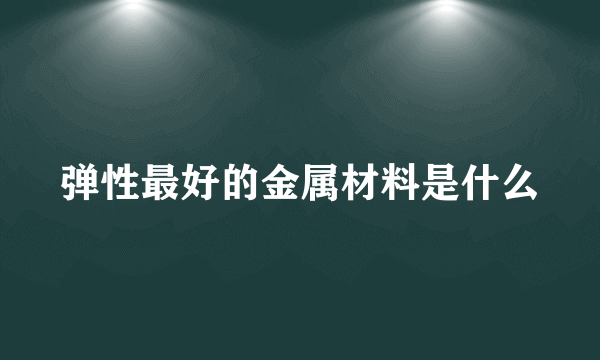 弹性最好的金属材料是什么